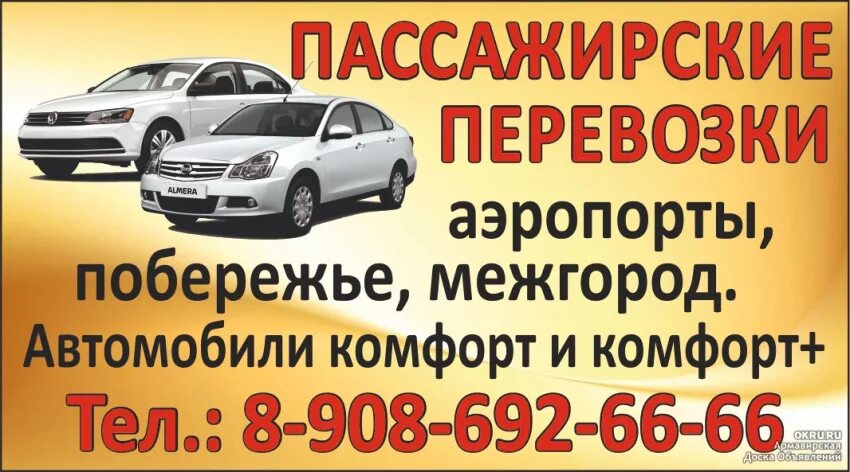 ПАССАЖИРСКИЕ ПЕРЕВОЗКИ

ALMERA

аэропорты, побережье, межгород.

Автомобили комфорт и комфорт+

Тел.: 8-908-692-66-66

OKRU.RU
Армавирская
Доска Объявлений